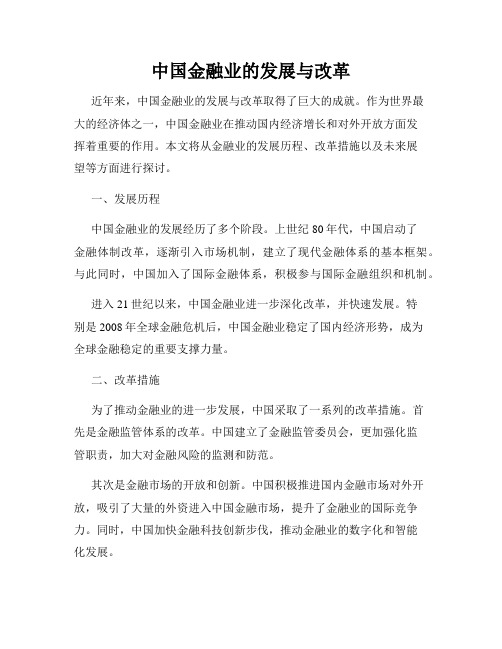 中国金融业的发展与改革

近年来，中国金融业的发展与改革取得了巨大的成就。作为世界最大的经济体之一，中国金融业在推动国内经济增长和对外开放方面发挥着重要的作用。本文将从金融业的发展历程、改革措施以及未来展望等方面进行探讨。

一、发展历程

中国金融业的发展经历了多个阶段。上世纪 80 年代，中国启动了金融体制改革，逐渐引入市场机制，建立了现代金融体系的基本框架。与此同时，中国加入了国际金融体系，积极参与国际金融组织和机制。

进入 21 世纪以来，中国金融业进一步深化改革，并快速发展。特别是 2008 年全球金融危机后，中国金融业稳定了国内经济形势，成为全球金融稳定的重要支撑力量。

二、改革措施

为了推动金融业的进一步发展，中国采取了一系列的改革措施。首先是金融监管体系的改革。中国建立了金融监管委员会，更加强化监管职责，加大对金融风险的监测和防范。

其次是金融市场的开放和创新。中国积极推进国内金融市场对外开放，吸引了大量的外资进入中国金融市场，提升了金融业的国际竞争力。同时，中国加快金融科技创新步伐，推动金融业的数字化和智能化发展。